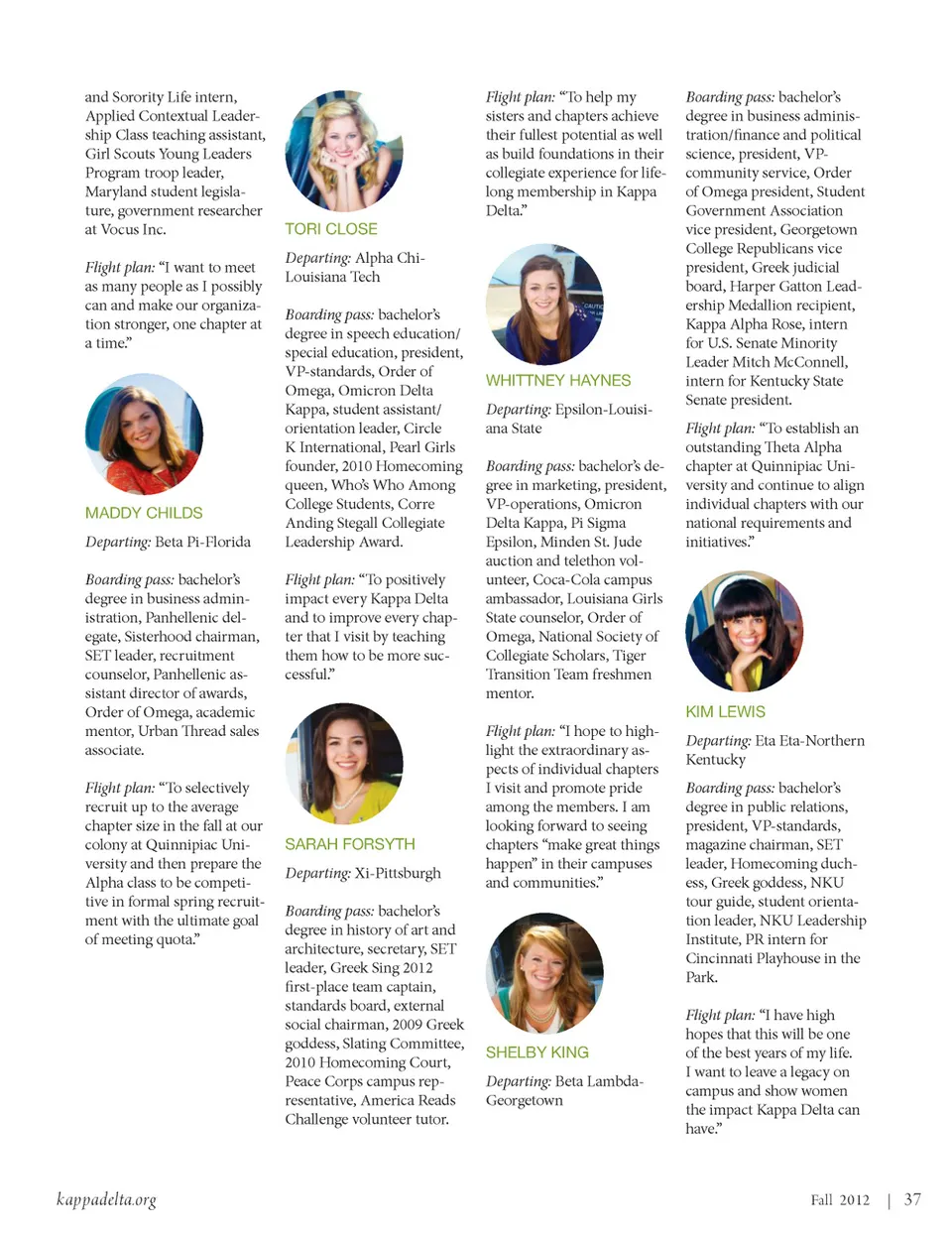 and Sorority Life intern, Applied Contextual Leadership Class teaching assistant, Girl Scouts Young Leaders Program troop leader, Maryland student legislature, government researcher at Vocus Inc.

Flight plan: "I want to meet as many people as I possibly can and make our organization stronger, one chapter at a time."

MADDY CHILDS

Departing: Beta Pi-Florida

Boarding pass: bachelor's degree in business administration, Panhellenic delegate, Sisterhood chairman, SET leader, recruitment counselor, Panhellenic assistant director of awards, Order of Omega, academic mentor, Urban Thread sales associate.

Flight plan: "To selectively recruit up to the average chapter size in the fall at our colony at Quinnipiac University and then prepare the Alpha class to be competitive in formal spring recruitment with the ultimate goal of meeting quota."

TORI CLOSE

Departing: Alpha Chi-Louisiana Tech

Boarding pass: bachelor's degree in speech education/special education, president, VP-standards, Order of Omega, Omicron Delta Kappa, student assistant/orientation leader, Circle K International, Pearl Girls founder, 2010 Homecoming queen, Who's Who Among College Students, Corre Anding Stegall Collegiate Leadership Award.

Flight plan: "To positively impact every Kappa Delta and to improve every chapter that I visit by teaching them how to be more successful."

SARAH FORSYTH

Departing: Xi-Pittsburgh

Boarding pass: bachelor's degree in history of art and architecture, secretary, SET leader, Greek Sing 2012 first-place team captain, standards board, external social chairman, 2009 Greek goddess, Slating Committee, 2010 Homecoming Court, Peace Corps campus representative, America Reads Challenge volunteer tutor.

Flight plan: "To help my sisters and chapters achieve their fullest potential as well as build foundations in their collegiate experience for lifelong membership in Kappa Delta."

WHITTNEY HAYNES

Departing: Epsilon-Louisiana State

Boarding pass: bachelor's degree in marketing, president, VP-operations, Omicron Delta Kappa, Pi Sigma Epsilon, Minden St. Jude auction and telethon volunteer, Coca-Cola campus ambassador, Louisiana Girls State counselor, Order of Omega, National Society of Collegiate Scholars, Tiger Transition Team freshmen mentor.

Flight plan: "I hope to highlight the extraordinary aspects of individual chapters I visit and promote pride among the members. I am looking forward to seeing chapters "make great things happen" in their campuses and communities."

SHELBY KING

Departing: Beta Lambda-Georgetown

Boarding pass: bachelor's degree in business administration/finance and political science, president, VP-community service, Order of Omega president, Student Government Association vice president, Georgetown College Republicans vice president, Greek judicial board, Harper Gatton Leadership Medallion recipient, Kappa Alpha Rose, intern for U.S. Senate Minority Leader Mitch McConnell, intern for Kentucky State Senate president.

Flight plan: "To establish an outstanding Theta Alpha chapter at Quinnipiac University and continue to align individual chapters with our national requirements and initiatives."

KIM LEWIS

Departing: Eta Eta-Northern Kentucky

Boarding pass: bachelor's degree in public relations, president, VP-standards, magazine chairman, SET leader, Homecoming duchess, Greek goddess, NKU tour guide, student orientation leader, NKU Leadership Institute, PR intern for Cincinnati Playhouse in the Park.

Flight plan: "I have high hopes that this will be one of the best years of my life. I want to leave a legacy on campus and show women the impact Kappa Delta can have."

kappadelta.org

Fall 2012 | 37